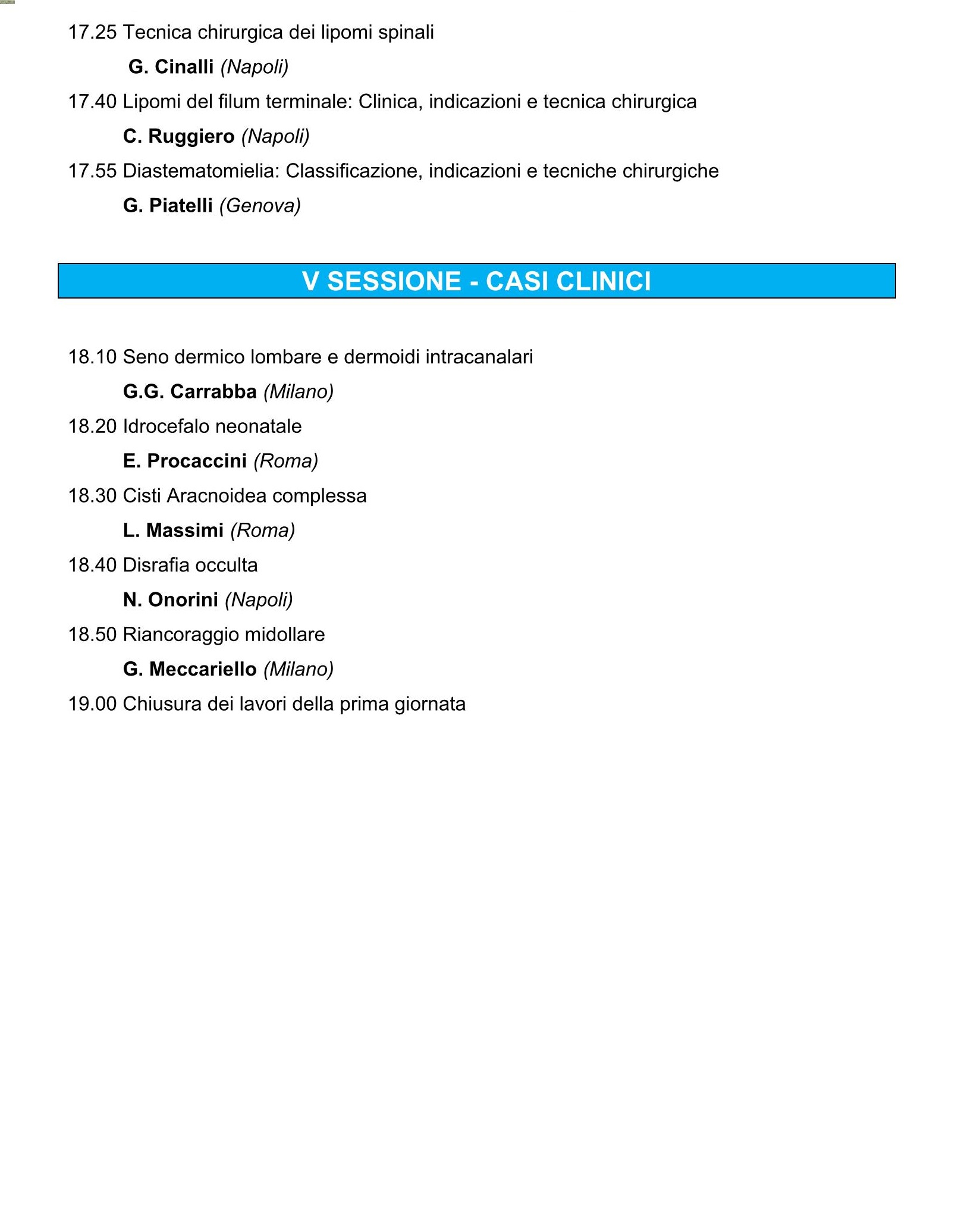 17.25 Tecnica chirurgica dei lipomi spinali

G. Cinalli (Napoli)

17.40 Lipomi del filum terminale: Clinica, indicazioni e tecnica chirurgica

C. Ruggiero (Napoli)

17.55 Diastematomielia: Classificazione, indicazioni e tecniche chirurgiche

G. Piatelli (Genova)

V SESSIONE - CASI CLINICI

18.10 Seno dermico lombare e dermoidi intracanalari

G.G. Carrabba (Milano)

18.20 Idrocefalo neonatale

E. Procaccini (Roma)

18.30 Cisti Aracnoidea complessa

L. Massimi (Roma)

18.40 Disrafia occulta

N. Onorini (Napoli)

18.50 Riancoraggio midollare

G. Meccariello (Milano)

19.00 Chiusura dei lavori della prima giornata